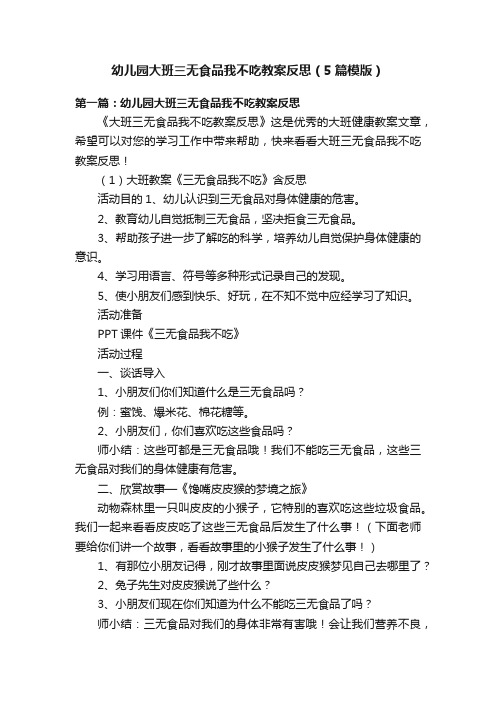 幼儿园大班三无食品我不吃教案反思（5篇模版）

第一篇：幼儿园大班三无食品我不吃教案反思

《大班三无食品我不吃教案反思》这是优秀的大班健康教案文章，希望可以对您的学习工作中带来帮助，快来看看大班三无食品我不吃教案反思！

（1）大班教案《三无食品我不吃》含反思

活动目的 1、幼儿认识到三无食品对身体健康的危害。

2、教育幼儿自觉抵制三无食品，坚决拒食三无食品。

3、帮助孩子进一步了解吃的科学，培养幼儿自觉保护身体健康的意识。

4、学习用语言、符号等多种形式记录自己的发现。

5、使小朋友们感到快乐、好玩，在不知不觉中应经学习了知识。

活动准备

PPT 课件《三无食品我不吃》

活动过程

一、谈话导入

1、小朋友们你们知道什么是三无食品吗？

例：蜜饯、爆米花、棉花糖等。

2、小朋友们，你们喜欢吃这些食品吗？

师小结：这些可都是三无食品哦！我们不能吃三无食品，这些三无食品对我们的身体健康有危害。

二、欣赏故事—《馋嘴皮皮猴的梦境之旅》

动物森林里一只叫皮皮的小猴子，它特别的喜欢吃这些垃圾食品。我们一起来看看皮皮吃了这些三无食品后发生了什么事！（下面老师要给你们讲一个故事，看看故事里的小猴子发生了什么事！）

1、有那位小朋友记得，刚才故事里面说皮皮猴梦见自己去哪里了？

2、兔子先生对皮皮猴说了些什么？

3、小朋友们现在你们知道为什么不能吃三无食品了吗？

师小结：三无食品对我们的身体非常有害哦！会让我们营养不良，